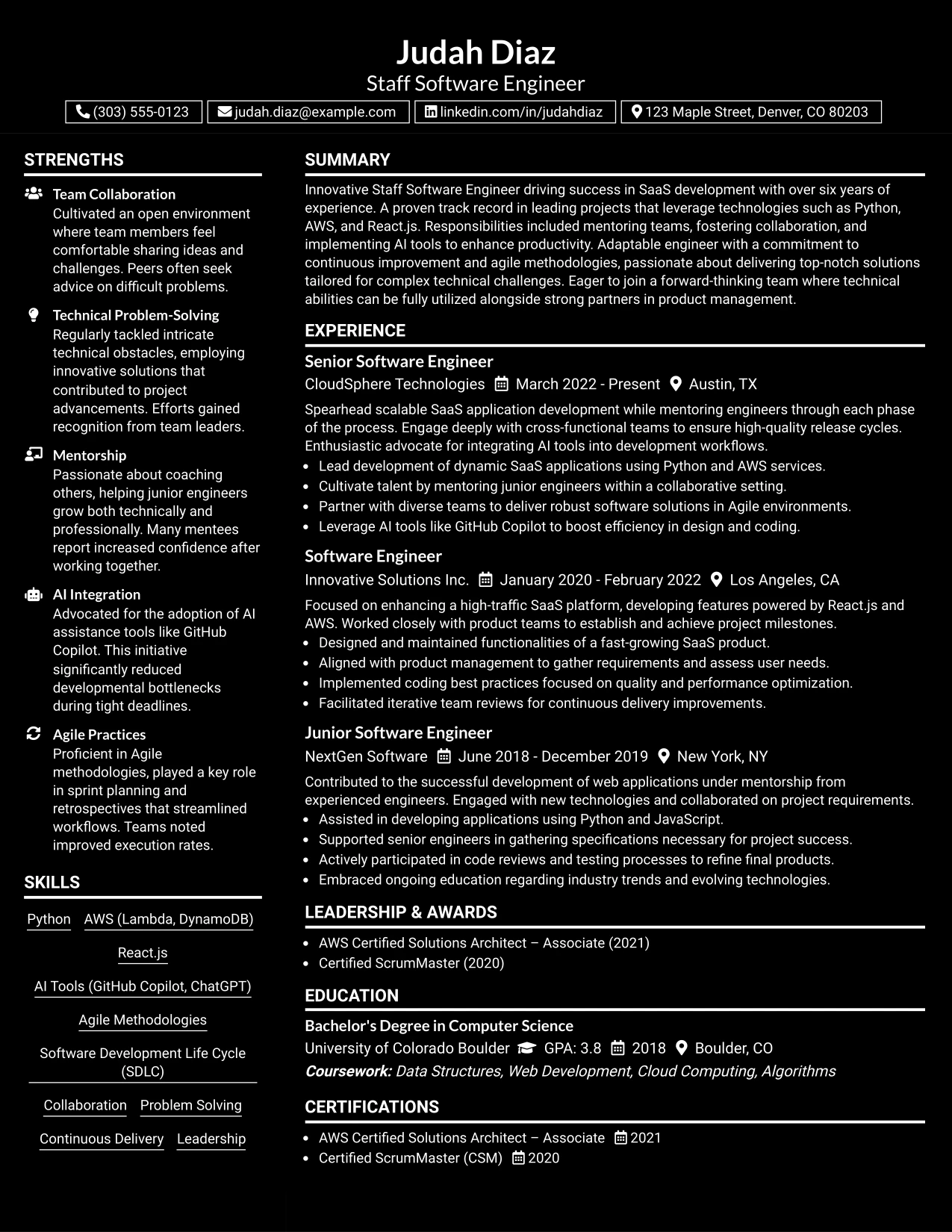 Judah Diaz
Staff Software Engineer

(303) 555-0123 judah.diaz@example.com linkedin.com/in/judahdiaz 123 Maple Street, Denver, CO 80203

STRENGTHS

Team Collaboration
Cultivated an open environment where team members feel comfortable sharing ideas and challenges. Peers often seek advice on difficult problems.

Technical Problem-Solving
Regularly tackled intricate technical obstacles, employing innovative solutions that contributed to project advancements. Efforts gained recognition from team leaders.

Mentorship
Passionate about coaching others, helping junior engineers grow both technically and professionally. Many mentees report increased confidence after working together.

AI Integration
Advocated for the adoption of AI assistance tools like GitHub Copilot. This initiative significantly reduced developmental bottlenecks during tight deadlines.

Agile Practices
Proficient in Agile methodologies, played a key role in sprint planning and retrospectives that streamlined workflows. Teams noted improved execution rates.

SKILLS

Python AWS (Lambda, DynamoDB)
React.js
AI Tools (GitHub Copilot, ChatGPT)
Agile Methodologies
Software Development Life Cycle (SDLC)
Collaboration Problem Solving
Continuous Delivery Leadership

SUMMARY

Innovative Staff Software Engineer driving success in SaaS development with over six years of experience. A proven track record in leading projects that leverage technologies such as Python, AWS, and React.js. Responsibilities included mentoring teams, fostering collaboration, and implementing AI tools to enhance productivity. Adaptable engineer with a commitment to continuous improvement and agile methodologies, passionate about delivering top-notch solutions tailored for complex technical challenges. Eager to join a forward-thinking team where technical abilities can be fully utilized alongside strong partners in product management.

EXPERIENCE

Senior Software Engineer
CloudSphere Technologies March 2022 - Present Austin, TX
Spearhead scalable SaaS application development while mentoring engineers through each phase of the process. Engage deeply with cross-functional teams to ensure high-quality release cycles. Enthusiastic advocate for integrating AI tools into development workflows.
• Lead development of dynamic SaaS applications using Python and AWS services.
• Cultivate talent by mentoring junior engineers within a collaborative setting.
• Partner with diverse teams to deliver robust software solutions in Agile environments.
• Leverage AI tools like GitHub Copilot to boost efficiency in design and coding.

Software Engineer
Innovative Solutions Inc. January 2020 - February 2022 Los Angeles, CA
Focused on enhancing a high-traffic SaaS platform, developing features powered by React.js and AWS. Worked closely with product teams to establish and achieve project milestones.
• Designed and maintained functionalities of a fast-growing SaaS product.
• Aligned with product management to gather requirements and assess user needs.
• Implemented coding best practices focused on quality and performance optimization.
• Facilitated iterative team reviews for continuous delivery improvements.

Junior Software Engineer
NextGen Software June 2018 - December 2019 New York, NY
Contributed to the successful development of web applications under mentorship from experienced engineers. Engaged with new technologies and collaborated on project requirements.
• Assisted in developing applications using Python and JavaScript.
• Supported senior engineers in gathering specifications necessary for project success.
• Actively participated in code reviews and testing processes to refine final products.
• Embraced ongoing education regarding industry trends and evolving technologies.

LEADERSHIP & AWARDS

• AWS Certified Solutions Architect – Associate (2021)
• Certified ScrumMaster (2020)

EDUCATION

Bachelor's Degree in Computer Science
University of Colorado Boulder GPA: 3.8 2018 Boulder, CO
Coursework: Data Structures, Web Development, Cloud Computing, Algorithms

CERTIFICATIONS

• AWS Certified Solutions Architect – Associate 2021
• Certified ScrumMaster (CSM) 2020